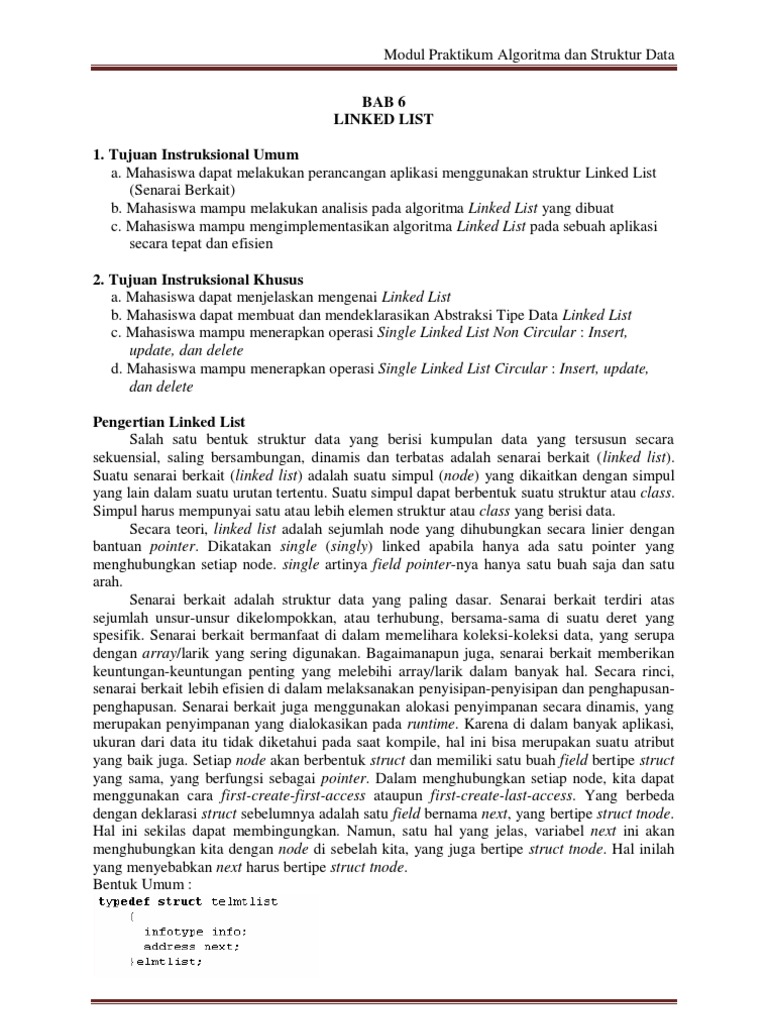 Modul Praktikum Algoritma dan Struktur Data

BAB 6
LINKED LIST

1. Tujuan Instruksional Umum
a. Mahasiswa dapat melakukan perancangan aplikasi menggunakan struktur Linked List (Senarai Berkait)
b. Mahasiswa mampu melakukan analisis pada algoritma Linked List yang dibuat
c. Mahasiswa mampu mengimplementasikan algoritma Linked List pada sebuah aplikasi secara tepat dan efisien

2. Tujuan Instruksional Khusus
a. Mahasiswa dapat menjelaskan mengenai Linked List
b. Mahasiswa dapat membuat dan mendeklarasikan Abstraksi Tipe Data Linked List
c. Mahasiswa mampu menerapkan operasi Single Linked List Non Circular : Insert, update, dan delete
d. Mahasiswa mampu menerapkan operasi Single Linked List Circular : Insert, update, dan delete

Pengertian Linked List
Salah satu bentuk struktur data yang berisi kumpulan data yang tersusun secara sekuensial, saling bersambungan, dinamis dan terbatas adalah senarai berkait (linked list). Suatu senarai berkait (linked list) adalah suatu simpul (node) yang dikaitkan dengan simpul yang lain dalam suatu urutan tertentu. Suatu simpul dapat berbentuk suatu struktur atau class. Simpul harus mempunyai satu atau lebih elemen struktur atau class yang berisi data.
Secara teori, linked list adalah sejumlah node yang dihubungkan secara linier dengan bantuan pointer. Dikatakan single (singly) linked apabila hanya ada satu pointer yang menghubungkan setiap node. single artinya field pointer-nya hanya satu buah saja dan satu arah.
Senarai berkait adalah struktur data yang paling dasar. Senarai berkait terdiri atas sejumlah unsur-unsur dikelompokkan, atau terhubung, bersama-sama di suatu deret yang spesifik. Senarai berkait bermanfaat di dalam memelihara koleksi-koleksi data, yang serupa dengan array/larik yang sering digunakan. Bagaimanapun juga, senarai berkait memberikan keuntungan-keuntungan penting yang melebihi array/larik dalam banyak hal. Secara rinci, senarai berkait lebih efisien di dalam melaksanakan penyisipan-penyisipan dan penghapusan-penghapusan. Senarai berkait juga menggunakan alokasi penyimpanan secara dinamis, yang merupakan penyimpanan yang dialokasikan pada runtime. Karena di dalam banyak aplikasi, ukuran dari data itu tidak diketahui pada saat kompile, hal ini bisa merupakan suatu atribut yang baik juga. Setiap node akan berbentuk struct dan memiliki satu buah field bertipe struct yang sama, yang berfungsi sebagai pointer. Dalam menghubungkan setiap node, kita dapat menggunakan cara first-create-first-access ataupun first-create-last-access. Yang berbeda dengan deklarasi struct sebelumnya adalah satu field bernama next, yang bertipe struct tnode. Hal ini sekilas dapat membingungkan. Namun, satu hal yang jelas, variabel next ini akan menghubungkan kita dengan node di sebelah kita, yang juga bertipe struct tnode. Hal inilah yang menyebabkan next harus bertipe struct tnode.
Bentuk Umum :
typedef struct telmtlist
{
infotype info;
address next;
}elmtlist;